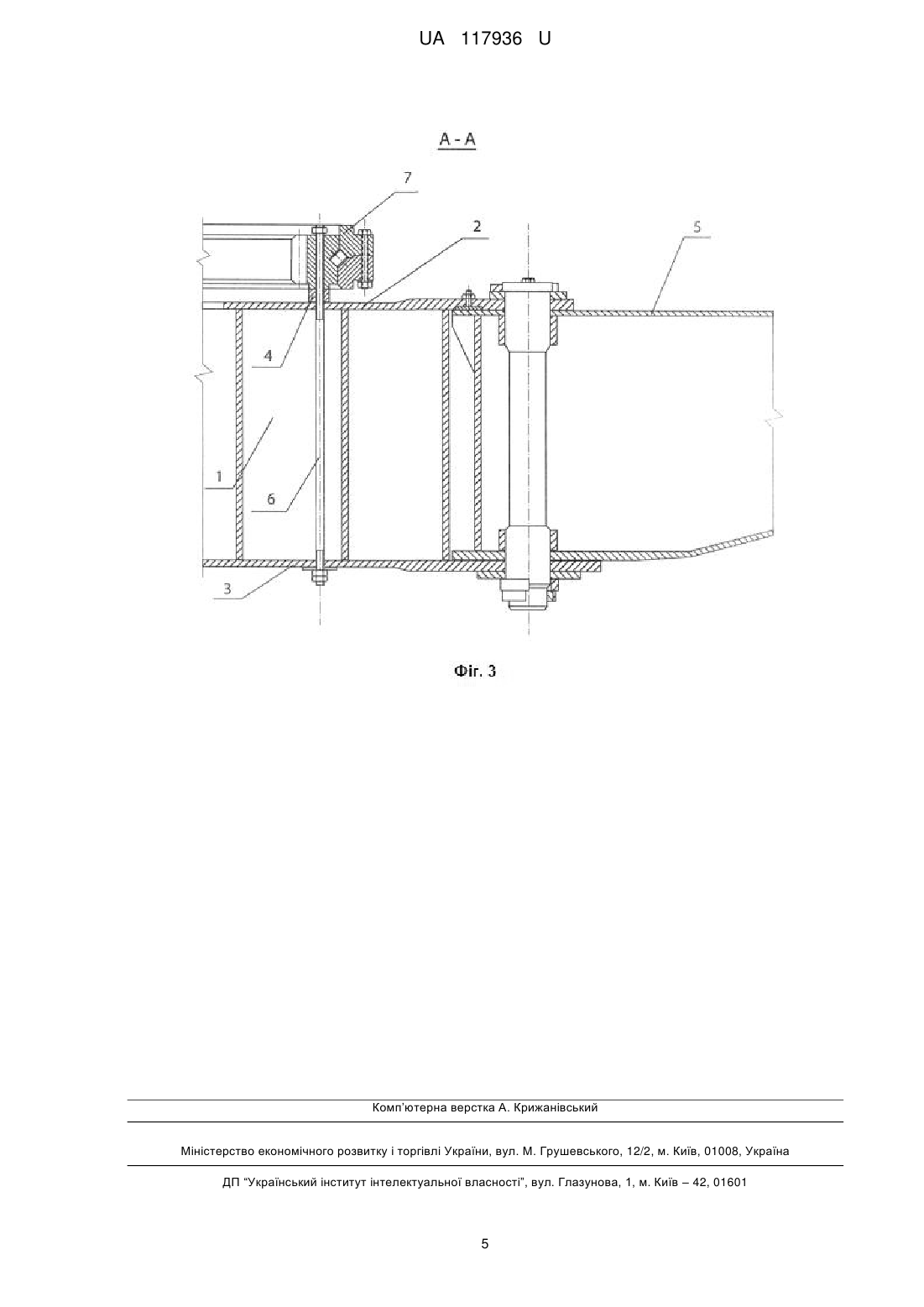 UA 117936 U

A - A

7

2

5

4

1

6

3

Фіг. 3

Комп'ютерна верстка А. Крижанівський

Міністерство економічного розвитку і торгівлі України, вул. М. Грушевського, 12/2, м. Київ, 01008, Україна

ДП "Український інститут інтелектуальної власності", вул. Глазунова, 1, м. Київ – 42, 01601

5